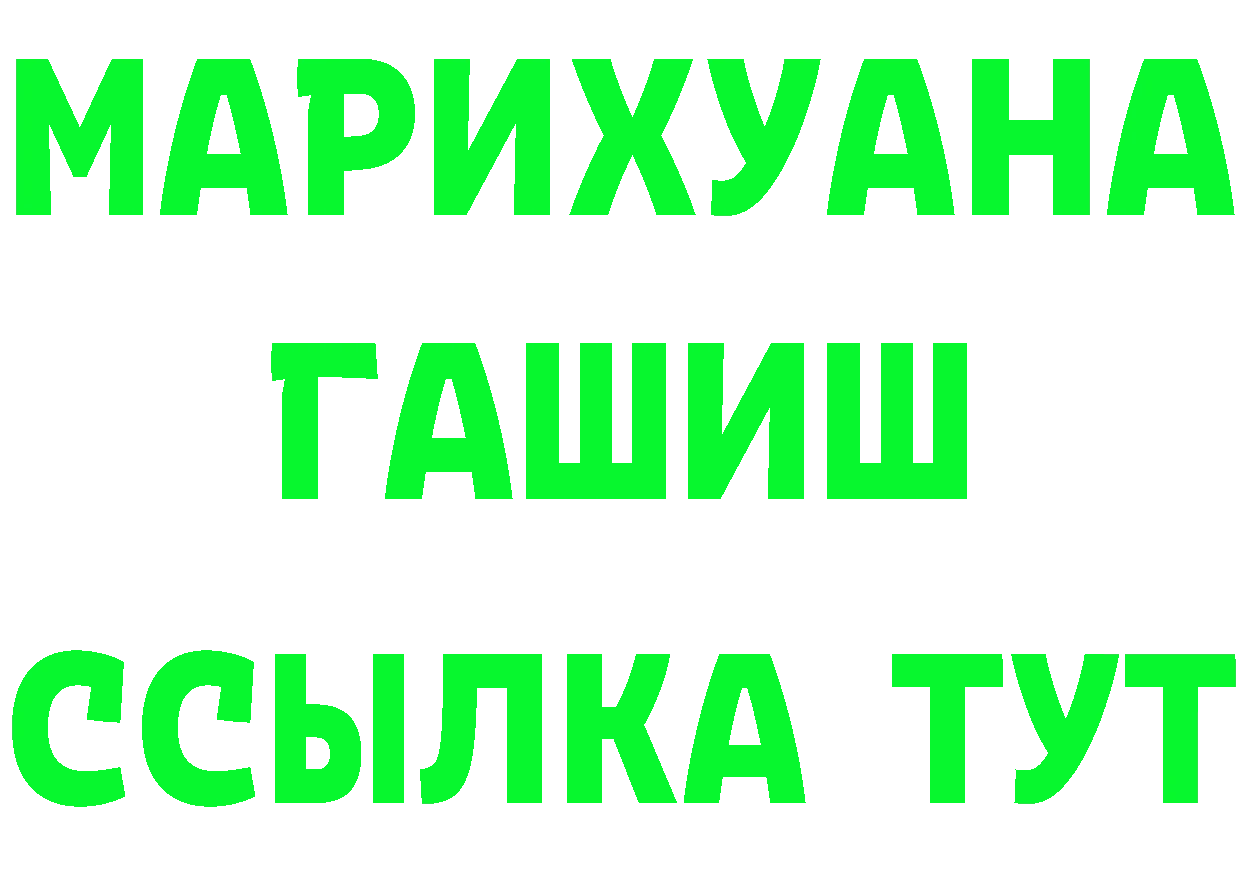 МАРИХУАНА
ГАШИШ
ССЫЛКА ТУТ